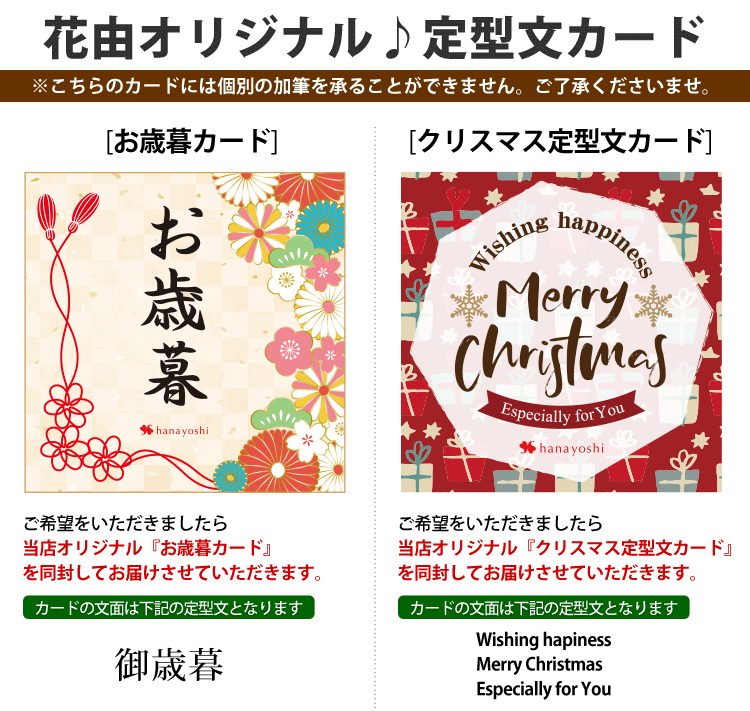 花由オリジナル♪定型文カード

※こちらのカードには個別の加筆を承ることができません。ご了承くださいませ。

[お歳暮カード]

お歳暮

hanayoshi

ご希望をいただきましたら
当店オリジナル『お歳暮カード』
を同封してお届けさせていただきます。

カードの文面は下記の定型文となります

御歳暮

[クリスマス定型文カード]

Wishing happiness
Merry Christmas
Especially for You

hanayoshi

ご希望をいただきましたら
当店オリジナル『クリスマス定型文カード』
を同封してお届けさせていただきます。

カードの文面は下記の定型文となります

Wishing hapiness
Merry Christmas
Especially for You